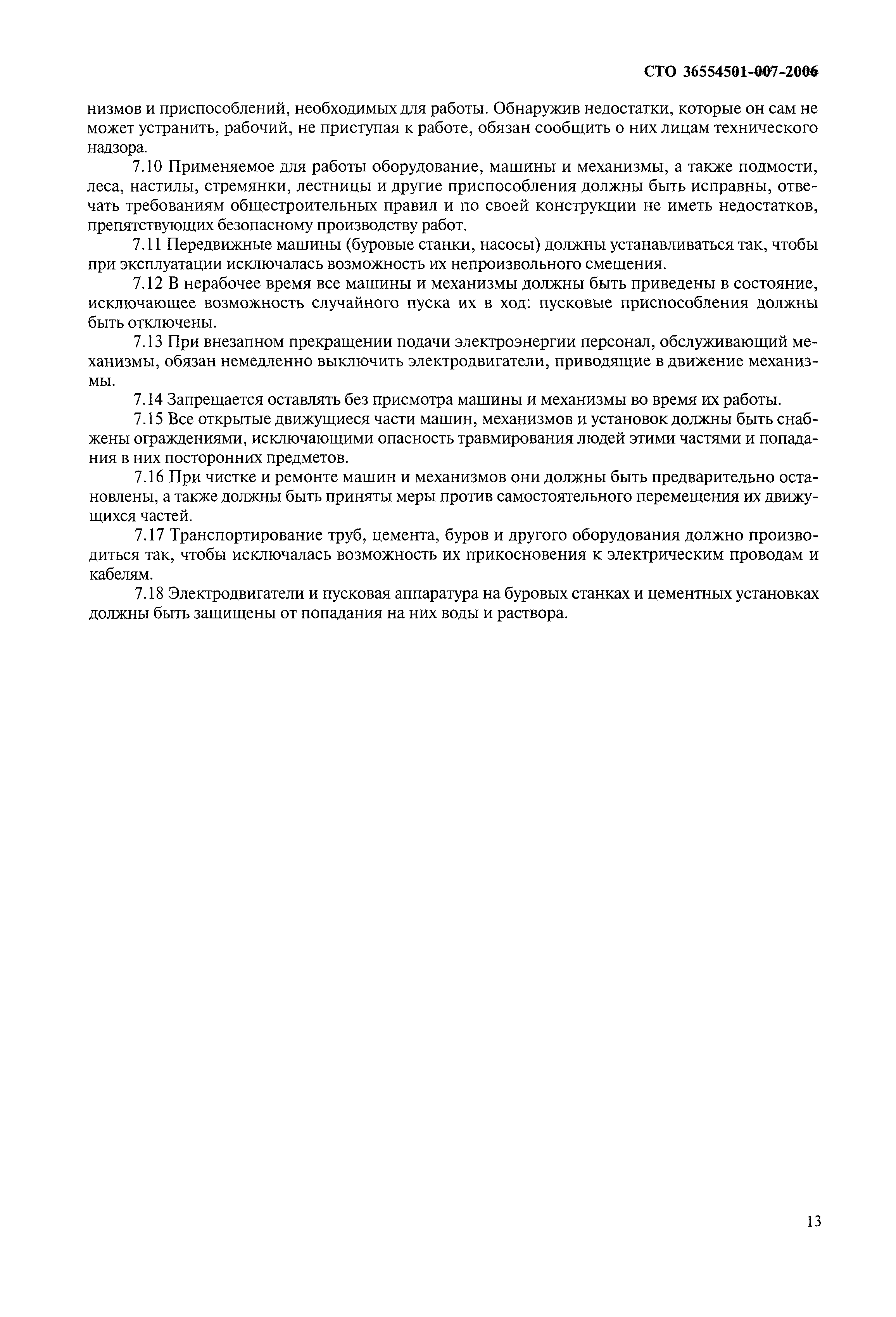 СТО 36554501-007-2006

низмов и приспособлений, необходимых для работы. Обнаружив недостатки, которые он сам не может устранить, рабочий, не приступая к работе, обязан сообщить о них лицам технического надзора.

7.10 Применяемое для работы оборудование, машины и механизмы, а также подмости, леса, настилы, стремянки, лестницы и другие приспособления должны быть исправны, отвечать требованиям общестроительных правил и по своей конструкции не иметь недостатков, препятствующих безопасному производству работ.

7.11 Передвижные машины (буровые станки, насосы) должны устанавливаться так, чтобы при эксплуатации исключалась возможность их непроизвольного смещения.

7.12 В нерабочее время все машины и механизмы должны быть приведены в состояние, исключающее возможность случайного пуска их в ход: пусковые приспособления должны быть отключены.

7.13 При внезапном прекращении подачи электроэнергии персонал, обслуживающий механизмы, обязан немедленно выключить электродвигатели, приводящие в движение механизмы.

7.14 Запрещается оставлять без присмотра машины и механизмы во время их работы.

7.15 Все открытые движущиеся части машин, механизмов и установок должны быть снабжены ограждениями, исключающими опасность травмирования людей этими частями и попадания в них посторонних предметов.

7.16 При чистке и ремонте машин и механизмов они должны быть предварительно остановлены, а также должны быть приняты меры против самостоятельного перемещения их движущихся частей.

7.17 Транспортирование труб, цемента, буров и другого оборудования должно производиться так, чтобы исключалась возможность их прикосновения к электрическим проводам и кабелям.

7.18 Электродвигатели и пусковая аппаратура на буровых станках и цементных установках должны быть защищены от попадания на них воды и раствора.

13